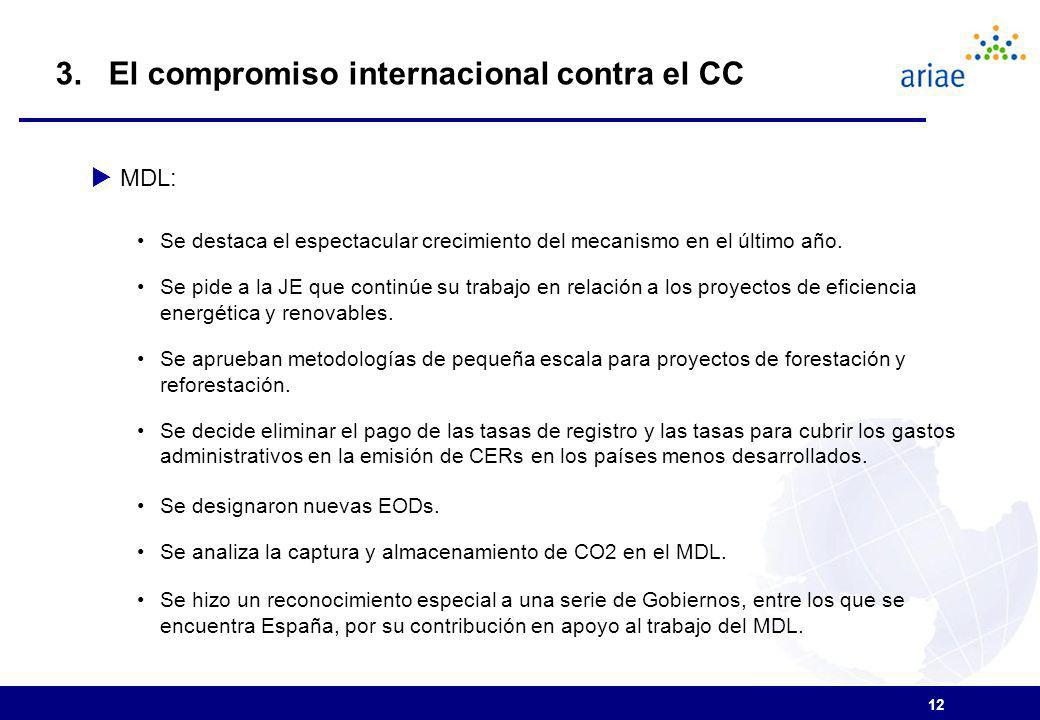 3. El compromiso internacional contra el CC

ariae

MDL:

• Se destaca el espectacular crecimiento del mecanismo en el último año.

• Se pide a la JE que continúe su trabajo en relación a los proyectos de eficiencia energética y renovables.

• Se aprueban metodologías de pequeña escala para proyectos de forestación y reforestación.

• Se decide eliminar el pago de las tasas de registro y las tasas para cubrir los gastos administrativos en la emisión de CERs en los países menos desarrollados.

• Se designaron nuevas EODs.

• Se analiza la captura y almacenamiento de CO2 en el MDL.

• Se hizo un reconocimiento especial a una serie de Gobiernos, entre los que se encuentra España, por su contribución en apoyo al trabajo del MDL.

12